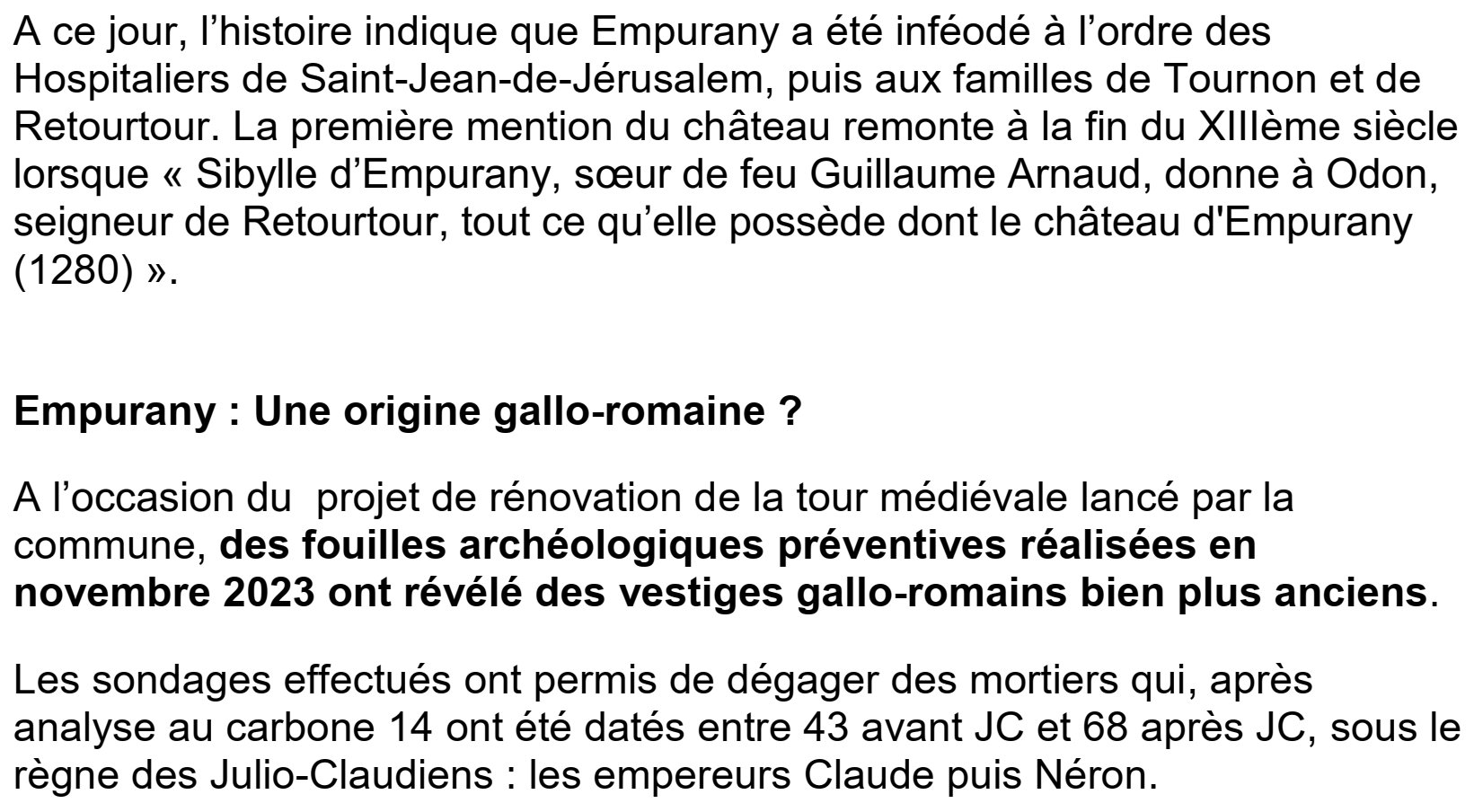 A ce jour, l'histoire indique que Empurany a été inféodé à l'ordre des Hospitaliers de Saint-Jean-de-Jérusalem, puis aux familles de Tournon et de Retourtour. La première mention du château remonte à la fin du XIIIème siècle lorsque « Sibylle d'Empurany, sœur de feu Guillaume Arnaud, donne à Odon, seigneur de Retourtour, tout ce qu'elle possède dont le château d'Empurany (1280) ».

Empurany : Une origine gallo-romaine ?

A l'occasion du  projet de rénovation de la tour médiévale lancé par la commune, des fouilles archéologiques préventives réalisées en novembre 2023 ont révélé des vestiges gallo-romains bien plus anciens.

Les sondages effectués ont permis de dégager des mortiers qui, après analyse au carbone 14 ont été datés entre 43 avant JC et 68 après JC, sous le règne des Julio-Claudiens : les empereurs Claude puis Néron.